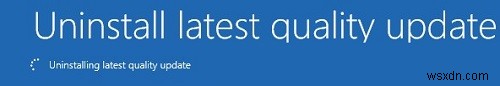 Uninstall latest quality update

Uninstalling latest quality update

wsxdn.com